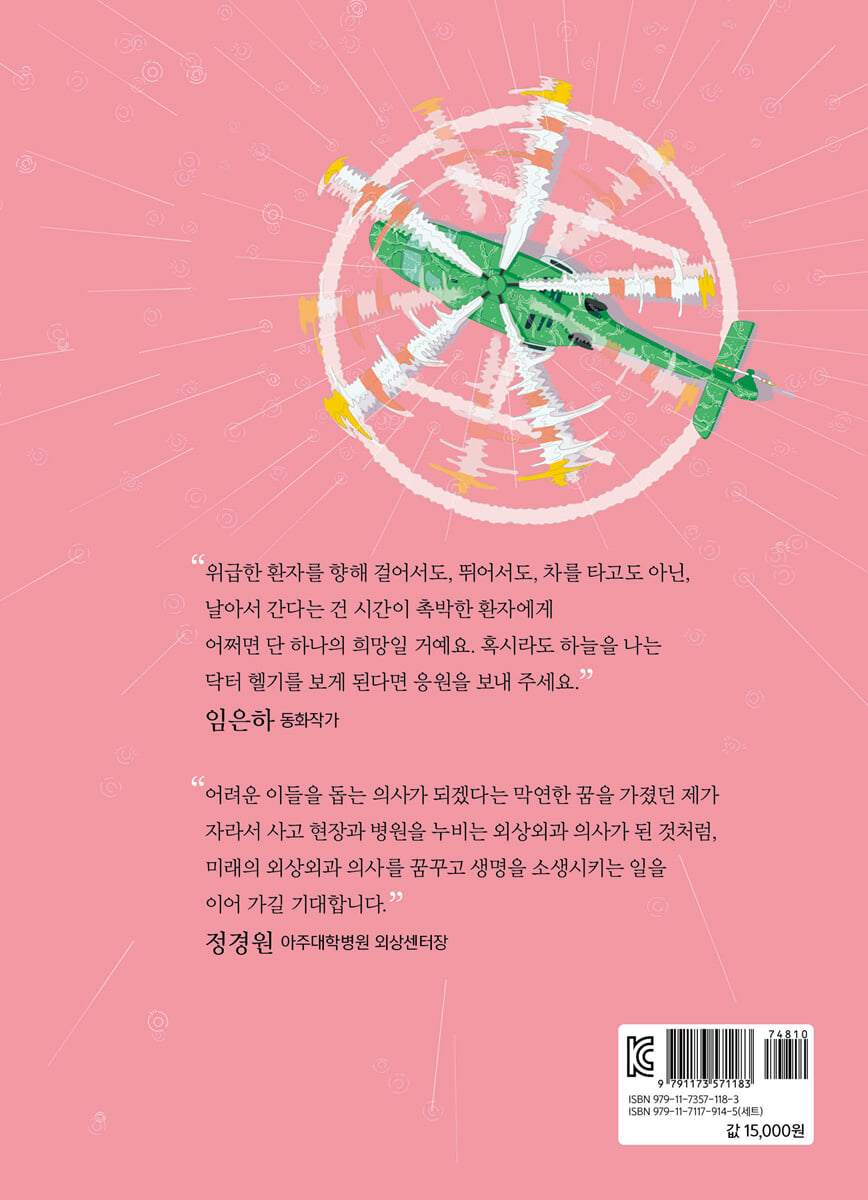 "위급한 환자를 향해 걸어서도, 뛰어서도, 차를 타고도 아닌, 날아서 간다는 건 시간이 촉박한 환자에게 어쩌면 단 하나의 희망일 거예요. 혹시라도 하늘을 나는 닥터 헬기를 보게 된다면 응원을 보내 주세요."

임은하 동화작가

"어려운 이들을 돕는 의사가 되겠다는 막연한 꿈을 가졌던 제가 자라서 사고 현장과 병원을 누비는 외상외과 의사가 된 것처럼, 미래의 외상외과 의사를 꿈꾸고 생명을 소생시키는 일을 이어 가길 기대합니다."

정경원 아주대학병원 외상센터장

74810
9 791173 571183
ISBN 979-11-7357-118-3
ISBN 979-11-7117-914-5(세트)
값 15,000원